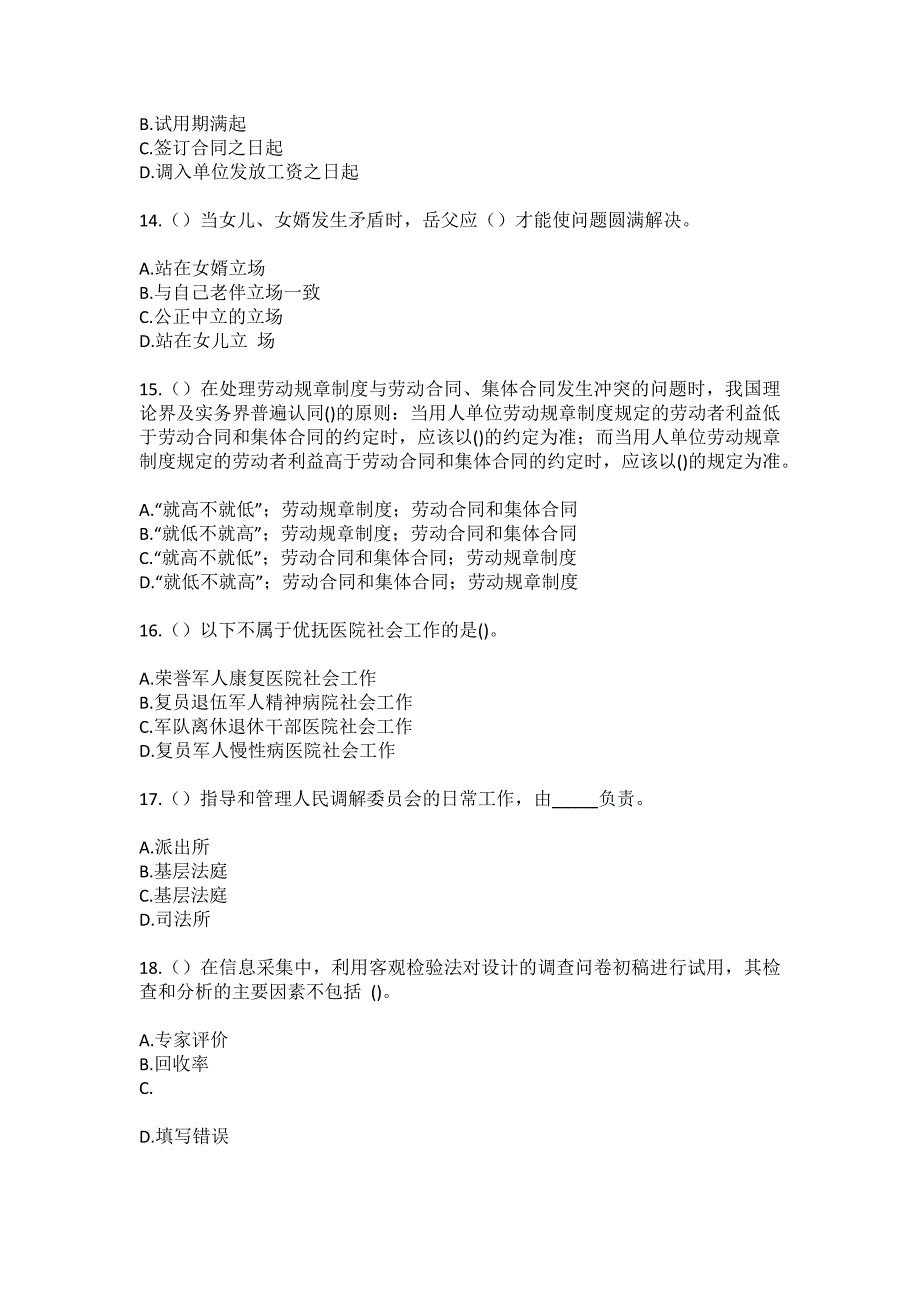 B.试用期满起
C.签订合同之日起
D.调入单位发放工资之日起

14.（）当女儿、女婿发生矛盾时，岳父应（）才能使问题圆满解决。

A.站在女婿立场
B.与自己老伴立场一致
C.公正中立的立场
D.站在女儿立 场

15.（）在处理劳动规章制度与劳动合同、集体合同发生冲突的问题时，我国理论界及实务界普遍认同()的原则：当用人单位劳动规章制度规定的劳动者利益低于劳动合同和集体合同的约定时，应该以()的约定为准；而当用人单位劳动规章制度规定的劳动者利益高于劳动合同和集体合同的约定时，应该以()的规定为准。

A.“就高不就低”；劳动规章制度；劳动合同和集体合同
B.“就低不就高”；劳动规章制度；劳动合同和集体合同
C.“就高不就低”；劳动合同和集体合同；劳动规章制度
D.“就低不就高”；劳动合同和集体合同；劳动规章制度

16.（）以下不属于优抚医院社会工作的是()。

A.荣誉军人康复医院社会工作
B.复员退伍军人精神病院社会工作
C.军队离休退休干部医院社会工作
D.复员军人慢性病医院社会工作

17.（）指导和管理人民调解委员会的日常工作，由_____负责。

A.派出所
B.基层法庭
C.基层法庭
D.司法所

18.（）在信息采集中，利用客观检验法对设计的调查问卷初稿进行试用，其检查和分析的主要因素不包括 ()。

A.专家评价
B.回收率
C.

D.填写错误